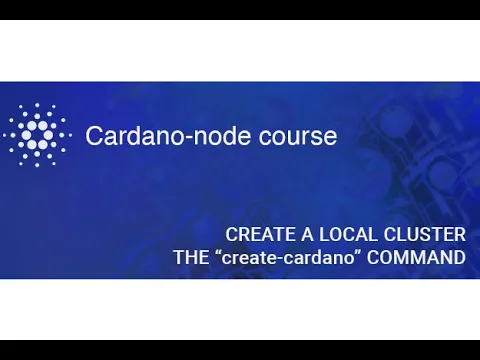 Cardano-node course

CREATE A LOCAL CLUSTER
THE “create-cardano” COMMAND